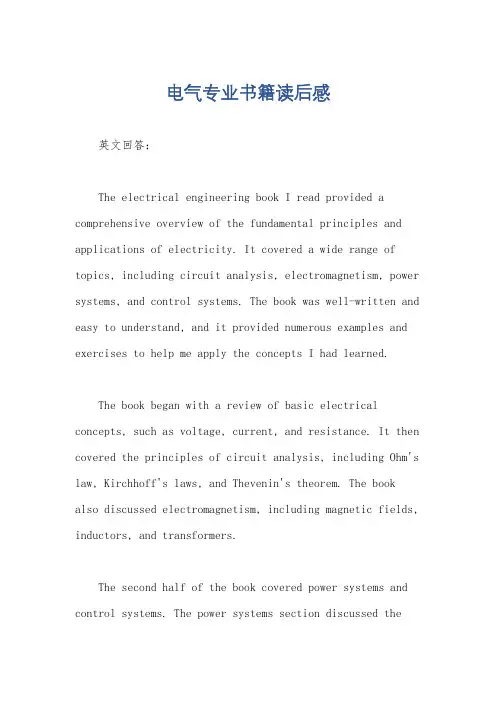 电气专业书籍读后感

英文回答：

The electrical engineering book I read provided a comprehensive overview of the fundamental principles and applications of electricity. It covered a wide range of topics, including circuit analysis, electromagnetism, power systems, and control systems. The book was well-written and easy to understand, and it provided numerous examples and exercises to help me apply the concepts I had learned.

The book began with a review of basic electrical concepts, such as voltage, current, and resistance. It then covered the principles of circuit analysis, including Ohm's law, Kirchhoff's laws, and Thevenin's theorem. The book also discussed electromagnetism, including magnetic fields, inductors, and transformers.

The second half of the book covered power systems and control systems. The power systems section discussed the